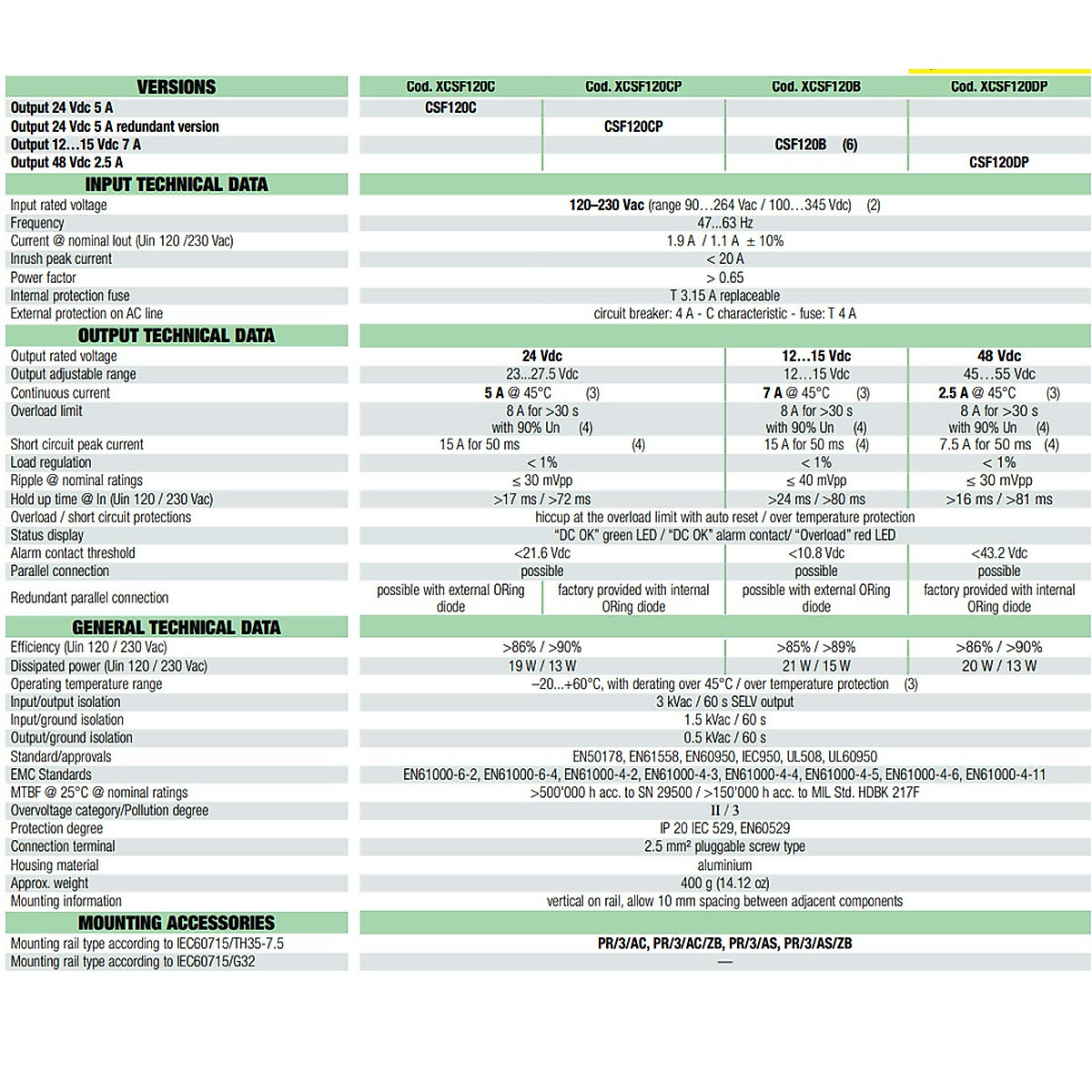 | VERSIONS | Cod. XCSF120C | Cod. XCSF120CP | Cod. XCSF120B | Cod. XCSF120DP |
|---|---|---|---|---|
| Output 24 Vdc 5 A | CSF120C | | | |
| Output 24 Vdc 5 A redundant version | | CSF120CP | | |
| Output 12…15 Vdc 7 A | | | CSF120B (6) | |
| Output 48 Vdc 2.5 A | | | | CSF120DP |
| INPUT TECHNICAL DATA | | | | |
| Input rated voltage | 120–230 Vac (range 90…264 Vac / 100…345 Vdc) (2) | | | |
| Frequency | 47…63 Hz | | | |
| Current @ nominal Iout (Uin 120 /230 Vac) | 1.9 A / 1.1 A ± 10% | | | |
| Inrush peak current | < 20 A | | | |
| Power factor | > 0.65 | | | |
| Internal protection fuse | T 3.15 A replaceable | | | |
| External protection on AC line | circuit breaker: 4 A - C characteristic - fuse: T 4 A | | | |
| OUTPUT TECHNICAL DATA | | | | |
| Output rated voltage | 24 Vdc | | 12…15 Vdc | 48 Vdc |
| Output adjustable range | 23...27.5 Vdc | | 12…15 Vdc | 45…55 Vdc |
| Continuous current | 5 A @ 45°C (3) | | 7 A @ 45°C (3) | 2.5 A @ 45°C (3) |
| Overload limit | 8 A for >30 s with 90% Un (4) | | 8 A for >30 s with 90% Un (4) | 8 A for >30 s with 90% Un (4) |
| Short circuit peak current | 15 A for 50 ms (4) | | 15 A for 50 ms (4) | 7.5 A for 50 ms (4) |
| Load regulation | < 1% | | < 1% | < 1% |
| Ripple @ nominal ratings | ≤ 30 mVpp | | ≤ 40 mVpp | ≤ 30 mVpp |
| Hold up time @ In (Uin 120 / 230 Vac) | >17 ms / >72 ms | | >24 ms / >80 ms | >16 ms / >81 ms |
| Overload / short circuit protections | hiccup at the overload limit with auto reset / over temperature protection | | | |
| Status display | "DC OK" green LED / "DC OK" alarm contact/ "Overload" red LED | | | |
| Alarm contact threshold | <21.6 Vdc | | <10.8 Vdc | <43.2 Vdc |
| Parallel connection | possible | | possible | possible |
| Redundant parallel connection | possible with external ORing diode | factory provided with internal ORing diode | possible with external ORing diode | factory provided with internal ORing diode |
| GENERAL TECHNICAL DATA | | | | |
| Efficiency (Uin 120 / 230 Vac) | >86% / >90% | | >85% / >89% | >86% / >90% |
| Dissipated power (Uin 120 / 230 Vac) | 19 W / 13 W | | 21 W / 15 W | 20 W / 13 W |
| Operating temperature range | –20...+60°C, with derating over 45°C / over temperature protection (3) | | | |
| Input/output isolation | 3 kVac / 60 s SELV output | | | |
| Input/ground isolation | 1.5 kVac / 60 s | | | |
| Output/ground isolation | 0.5 kVac / 60 s | | | |
| Standard/approvals | EN50178, EN61558, EN60950, IEC950, UL508, UL60950 | | | |
| EMC Standards | EN61000-6-2, EN61000-6-4, EN61000-4-2, EN61000-4-3, EN61000-4-4, EN61000-4-5, EN61000-4-6, EN61000-4-11 | | | |
| MTBF @ 25°C @ nominal ratings | >500'000 h acc. to SN 29500 / >150'000 h acc. to MIL Std. HDBK 217F | | | |
| Overvoltage category/Pollution degree | II / 3 | | | |
| Protection degree | IP 20 IEC 529, EN60529 | | | |
| Connection terminal | 2.5 mm² pluggable screw type | | | |
| Housing material | aluminium | | | |
| Approx. weight | 400 g (14.12 oz) | | | |
| Mounting information | vertical on rail, allow 10 mm spacing between adjacent components | | | |
| MOUNTING ACCESSORIES | | | | |
| Mounting rail type according to IEC60715/TH35-7.5 | PR/3/AC, PR/3/AC/ZB, PR/3/AS, PR/3/AS/ZB | | | |
| Mounting rail type according to IEC60715/G32 | — | | | |